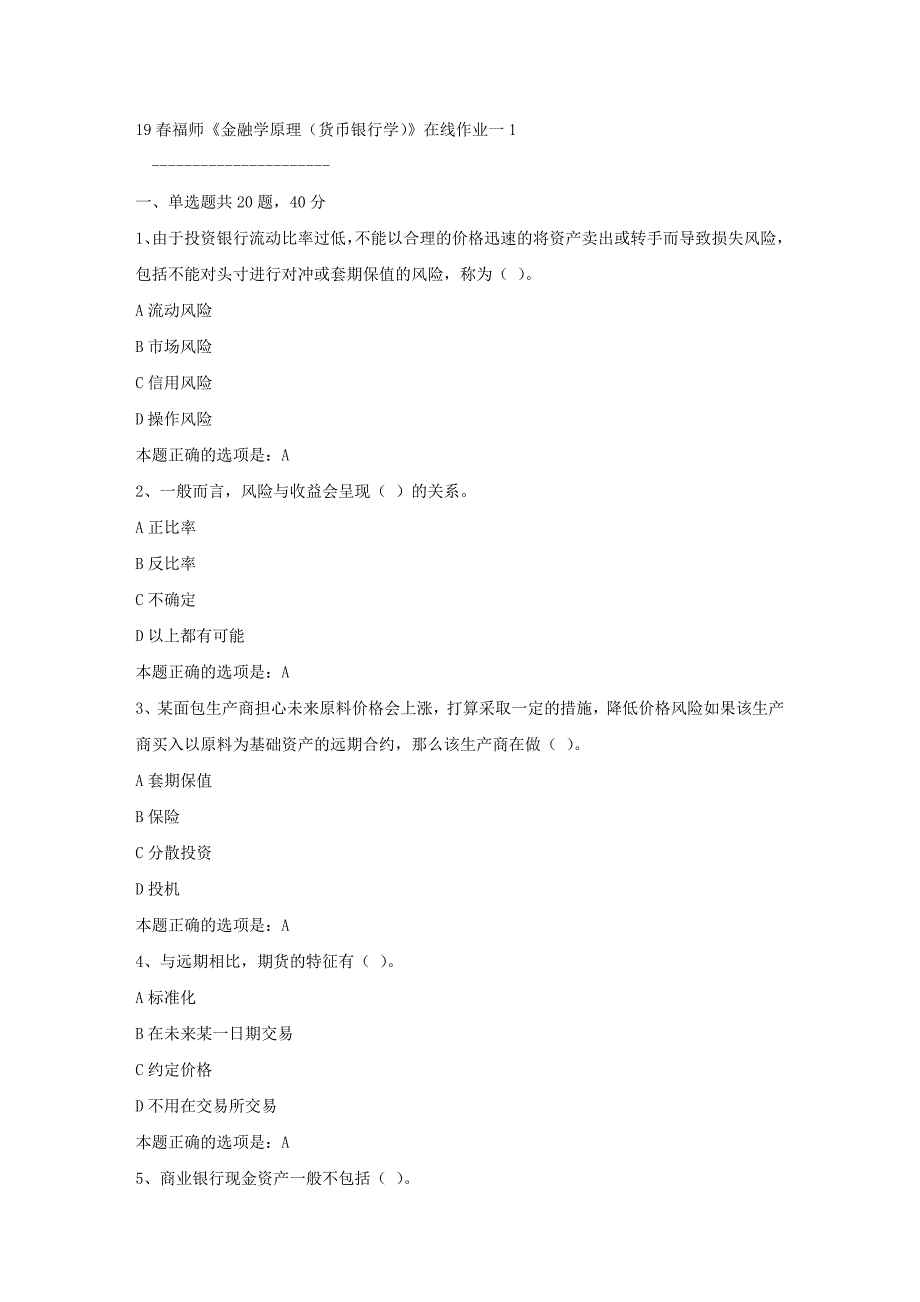 19 春福师《金融学原理（货币银行学)》在线作业一 1

-----------------------

一、单选题共 20 题，40 分

1、由于投资银行流动比率过低，不能以合理的价格迅速的将资产卖出或转手而导致损失风险，包括不能对头寸进行对冲或套期保值的风险，称为（ ）。

A 流动风险

B 市场风险

C 信用风险

D 操作风险

本题正确的选项是：A

2、一般而言，风险与收益会呈现（ ）的关系。

A 正比率

B 反比率

C 不确定

D 以上都有可能

本题正确的选项是：A

3、某面包生产商担心未来原料价格会上涨，打算采取一定的措施，降低价格风险如果该生产商买入以原料为基础资产的远期合约，那么该生产商在做（ ）。

A 套期保值

B 保险

C 分散投资

D 投机

本题正确的选项是：A

4、与远期相比，期货的特征有（ ）。

A 标准化

B 在未来某一日期交易

C 约定价格

D 不用在交易所交易

本题正确的选项是：A

5、商业银行现金资产一般不包括（ ）。